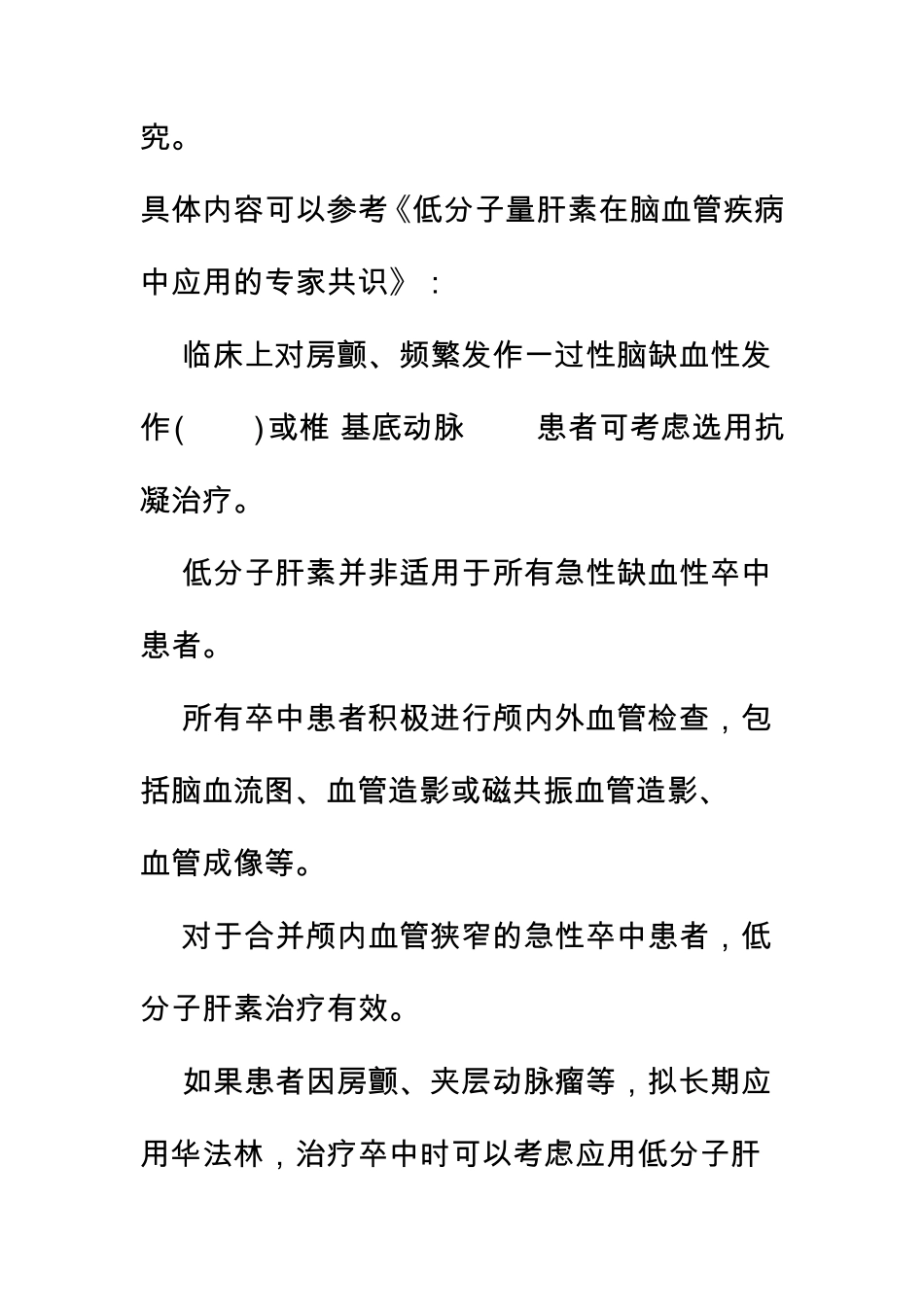 究。

具体内容可以参考《低分子量肝素在脑血管疾病中应用的专家共识》：

临床上对房颤、频繁发作一过性脑缺血性发作(　　)或椎 基底动脉　　患者可考虑选用抗凝治疗。

低分子肝素并非适用于所有急性缺血性卒中患者。

所有卒中患者积极进行颅内外血管检查，包括脑血流图、血管造影或磁共振血管造影、血管成像等。

对于合并颅内血管狭窄的急性卒中患者，低分子肝素治疗有效。

如果患者因房颤、夹层动脉瘤等，拟长期应用华法林，治疗卒中时可以考虑应用低分子肝